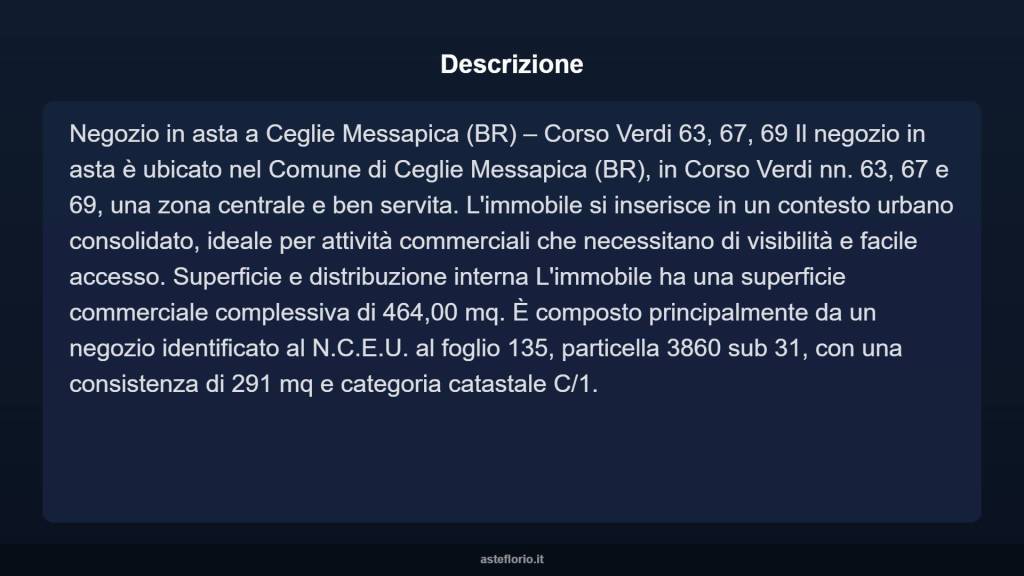 Descrizione

Negozio in asta a Ceglie Messapica (BR) – Corso Verdi 63, 67, 69 Il negozio in asta è ubicato nel Comune di Ceglie Messapica (BR), in Corso Verdi nn. 63, 67 e 69, una zona centrale e ben servita. L'immobile si inserisce in un contesto urbano consolidato, ideale per attività commerciali che necessitano di visibilità e facile accesso. Superficie e distribuzione interna L'immobile ha una superficie commerciale complessiva di 464,00 mq. È composto principalmente da un negozio identificato al N.C.E.U. al foglio 135, particella 3860 sub 31, con una consistenza di 291 mq e categoria catastale C/1.

asteflorio.it